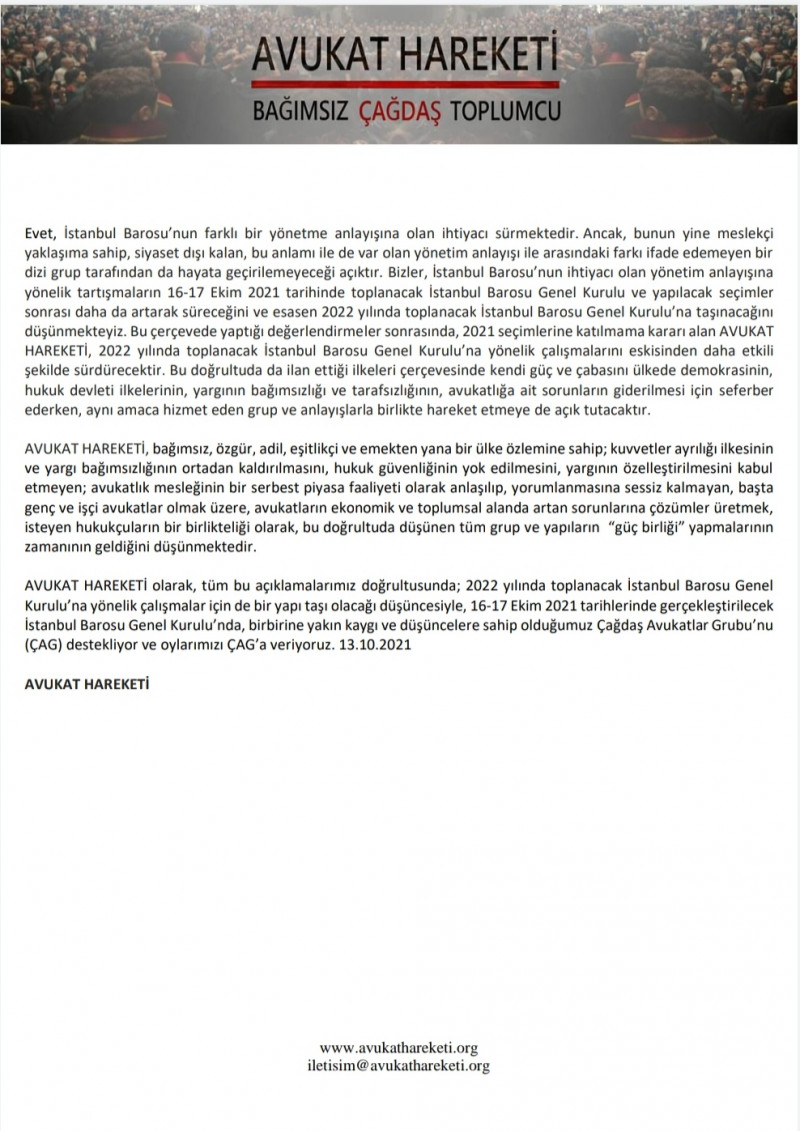 AVUKAT HAREKETİ

BAĞIMSIZ ÇAĞDAŞ TOPLUMCU

Evet, İstanbul Barosu'nun farklı bir yönetme anlayışına olan ihtiyacı sürmektedir. Ancak, bunun yine meslekçi yaklaşıma sahip, siyaset dışı kalan, bu anlamı ile de var olan yönetim anlayışı ile arasındaki farkı ifade edemeyen bir dizi grup tarafından da hayata geçirilemeyeceği açıktır. Bizler, İstanbul Barosu'nun ihtiyacı olan yönetim anlayışına yönelik tartışmaların 16-17 Ekim 2021 tarihinde toplanacak İstanbul Barosu Genel Kurulu ve yapılacak seçimler sonrası daha da artarak süreceğini ve esasen 2022 yılında toplanacak İstanbul Barosu Genel Kurulu'na taşınacağını düşünmekteyiz. Bu çerçevede yaptığı değerlendirmeler sonrasında, 2021 seçimlerine katılmama kararı alan AVUKAT HAREKETİ, 2022 yılında toplanacak İstanbul Barosu Genel Kurulu'na yönelik çalışmalarını eskisinden daha etkili şekilde sürdürecektir. Bu doğrultuda da ilan ettiği ilkeleri çerçevesinde kendi güç ve çabasını ülkede demokrasinin, hukuk devleti ilkelerinin, yargının bağımsızlığı ve tarafsızlığının, avukatlığa ait sorunların giderilmesi için seferber ederken, aynı amaca hizmet eden grup ve anlayışlarla birlikte hareket etmeye de açık tutacaktır.

AVUKAT HAREKETİ, bağımsız, özgür, adil, eşitlikçi ve emekten yana bir ülke özlemine sahip; kuvvetler ayrılığı ilkesinin ve yargı bağımsızlığının ortadan kaldırılmasını, hukuk güvenliğinin yok edilmesini, yargının özelleştirilmesini kabul etmeyen; avukatlık mesleğinin bir serbest piyasa faaliyeti olarak anlaşılıp, yorumlanmasına sessiz kalmayan, başta genç ve işçi avukatlar olmak üzere, avukatların ekonomik ve toplumsal alanda artan sorunlarına çözümler üretmek, isteyen hukukçuların bir birlikteliği olarak, bu doğrultuda düşünen tüm grup ve yapıların "güç birliği" yapmalarının zamanının geldiğini düşünmektedir.

AVUKAT HAREKETİ olarak, tüm bu açıklamalarımız doğrultusunda; 2022 yılında toplanacak İstanbul Barosu Genel Kurulu'na yönelik çalışmalar için de bir yapı taşı olacağı düşüncesiyle, 16-17 Ekim 2021 tarihlerinde gerçekleştirilecek İstanbul Barosu Genel Kurulu'nda, birbirine yakın kaygı ve düşüncelere sahip olduğumuz Çağdaş Avukatlar Grubu'nu (ÇAG) destekliyor ve oylarımızı ÇAG'a veriyoruz. 13.10.2021

AVUKAT HAREKETİ

www.avukathareketi.org
iletisim@avukathareketi.org